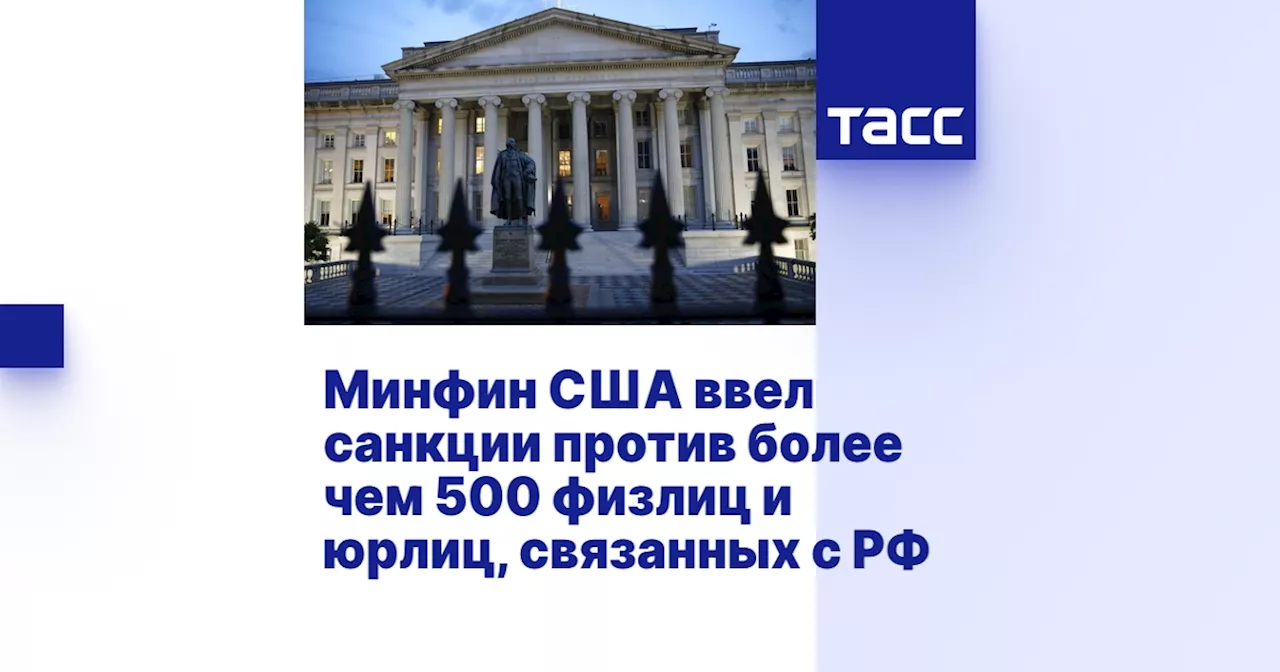 ТАСС

Минфин США ввел санкции против более чем 500 физлиц и юрлиц, связанных с РФ